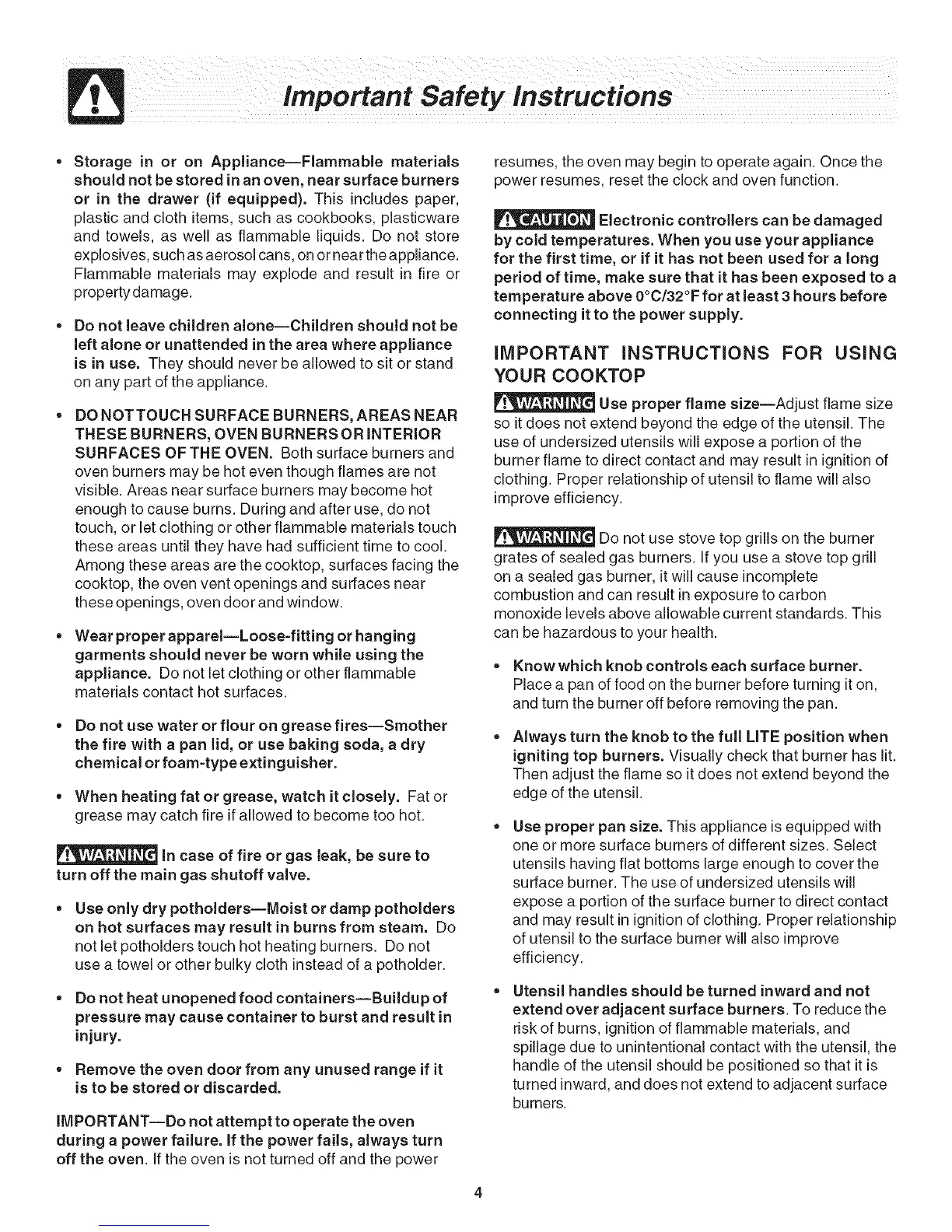 Important Safety Instructions

• Storage in or on Appliance—Flammable materials should not be stored in an oven, near surface burners or in the drawer (if equipped). This includes paper, plastic and cloth items, such as cookbooks, plasticware and towels, as well as flammable liquids. Do not store explosives, such as aerosol cans, on or near the appliance. Flammable materials may explode and result in fire or property damage.

• Do not leave children alone—Children should not be left alone or unattended in the area where appliance is in use. They should never be allowed to sit or stand on any part of the appliance.

• DO NOT TOUCH SURFACE BURNERS, AREAS NEAR THESE BURNERS, OVEN BURNERS OR INTERIOR SURFACES OF THE OVEN. Both surface burners and oven burners may be hot even though flames are not visible. Areas near surface burners may become hot enough to cause burns. During and after use, do not touch, or let clothing or other flammable materials touch these areas until they have had sufficient time to cool. Among these areas are the cooktop, surfaces facing the cooktop, the oven vent openings and surfaces near these openings, oven door and window.

• Wear proper apparel—Loose-fitting or hanging garments should never be worn while using the appliance. Do not let clothing or other flammable materials contact hot surfaces.

• Do not use water or flour on grease fires—Smother the fire with a pan lid, or use baking soda, a dry chemical or foam-type extinguisher.

• When heating fat or grease, watch it closely. Fat or grease may catch fire if allowed to become too hot.

WARNING In case of fire or gas leak, be sure to turn off the main gas shutoff valve.

• Use only dry potholders—Moist or damp potholders on hot surfaces may result in burns from steam. Do not let potholders touch hot heating burners. Do not use a towel or other bulky cloth instead of a potholder.

• Do not heat unopened food containers—Buildup of pressure may cause container to burst and result in injury.

• Remove the oven door from any unused range if it is to be stored or discarded.

IMPORTANT—Do not attempt to operate the oven during a power failure. If the power fails, always turn off the oven. If the oven is not turned off and the power resumes, the oven may begin to operate again. Once the power resumes, reset the clock and oven function.

CAUTION Electronic controllers can be damaged by cold temperatures. When you use your appliance for the first time, or if it has not been used for a long period of time, make sure that it has been exposed to a temperature above 0°C/32°F for at least 3 hours before connecting it to the power supply.

IMPORTANT INSTRUCTIONS FOR USING YOUR COOKTOP

WARNING Use proper flame size—Adjust flame size so it does not extend beyond the edge of the utensil. The use of undersized utensils will expose a portion of the burner flame to direct contact and may result in ignition of clothing. Proper relationship of utensil to flame will also improve efficiency.

WARNING Do not use stove top grills on the burner grates of sealed gas burners. If you use a stove top grill on a sealed gas burner, it will cause incomplete combustion and can result in exposure to carbon monoxide levels above allowable current standards. This can be hazardous to your health.

• Know which knob controls each surface burner. Place a pan of food on the burner before turning it on, and turn the burner off before removing the pan.

• Always turn the knob to the full LITE position when igniting top burners. Visually check that burner has lit. Then adjust the flame so it does not extend beyond the edge of the utensil.

• Use proper pan size. This appliance is equipped with one or more surface burners of different sizes. Select utensils having flat bottoms large enough to cover the surface burner. The use of undersized utensils will expose a portion of the surface burner to direct contact and may result in ignition of clothing. Proper relationship of utensil to the surface burner will also improve efficiency.

• Utensil handles should be turned inward and not extend over adjacent surface burners. To reduce the risk of burns, ignition of flammable materials, and spillage due to unintentional contact with the utensil, the handle of the utensil should be positioned so that it is turned inward, and does not extend to adjacent surface burners.

4